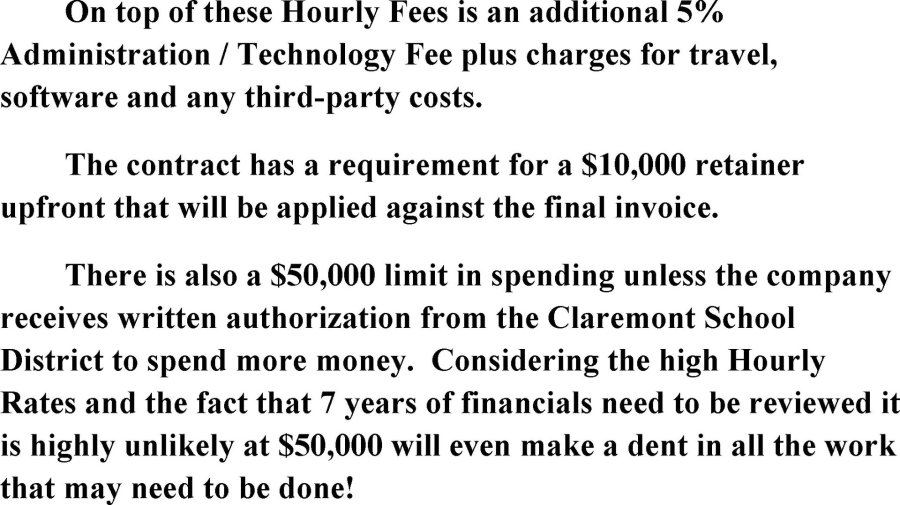 On top of these Hourly Fees is an additional 5% Administration / Technology Fee plus charges for travel, software and any third-party costs.

The contract has a requirement for a \$10,000 retainer upfront that will be applied against the final invoice.

There is also a \$50,000 limit in spending unless the company receives written authorization from the Claremont School District to spend more money. Considering the high Hourly Rates and the fact that 7 years of financials need to be reviewed it is highly unlikely at \$50,000 will even make a dent in all the work that may need to be done!